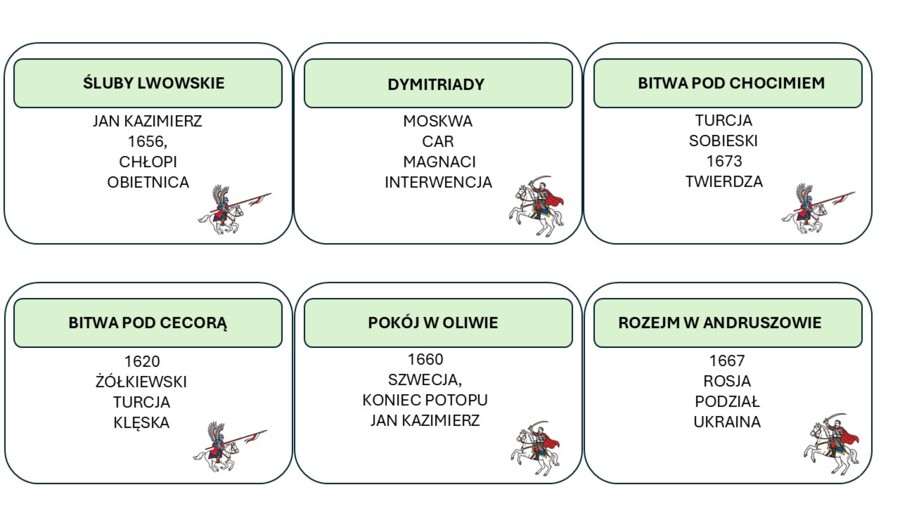 ŚLUBY LWOWSKIE

JAN KAZIMIERZ
1656,
CHŁOPI
OBIETNICA

DYMITRIADY

MOSKWA
CAR
MAGNACI
INTERWENCJA

BITWA POD CHOCIMIEM

TURCJA
SOBIESKI
1673
TWIERDZA

BITWA POD CECORĄ

1620
ŻÓŁKIEWSKI
TURCJA
KLĘSKA

POKÓJ W OLIWIE

1660
SZWECJA,
KONIEC POTOPU
JAN KAZIMIERZ

ROZEJM W ANDRUSZOWIE

1667
ROSJA
PODZIAŁ
UKRAINA